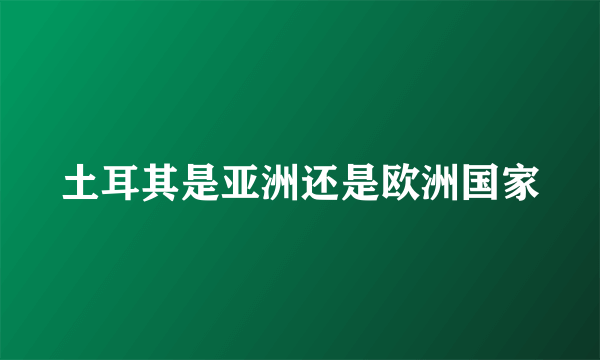 土耳其是亚洲还是欧洲国家